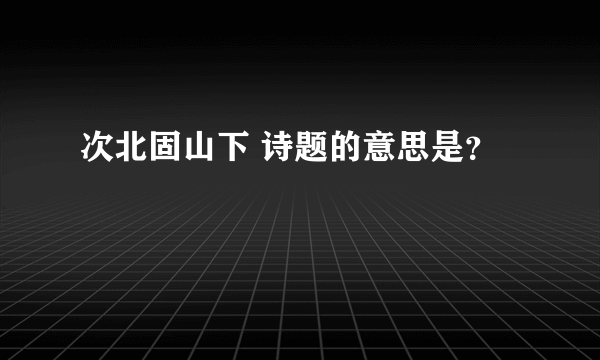 次北固山下 诗题的意思是？